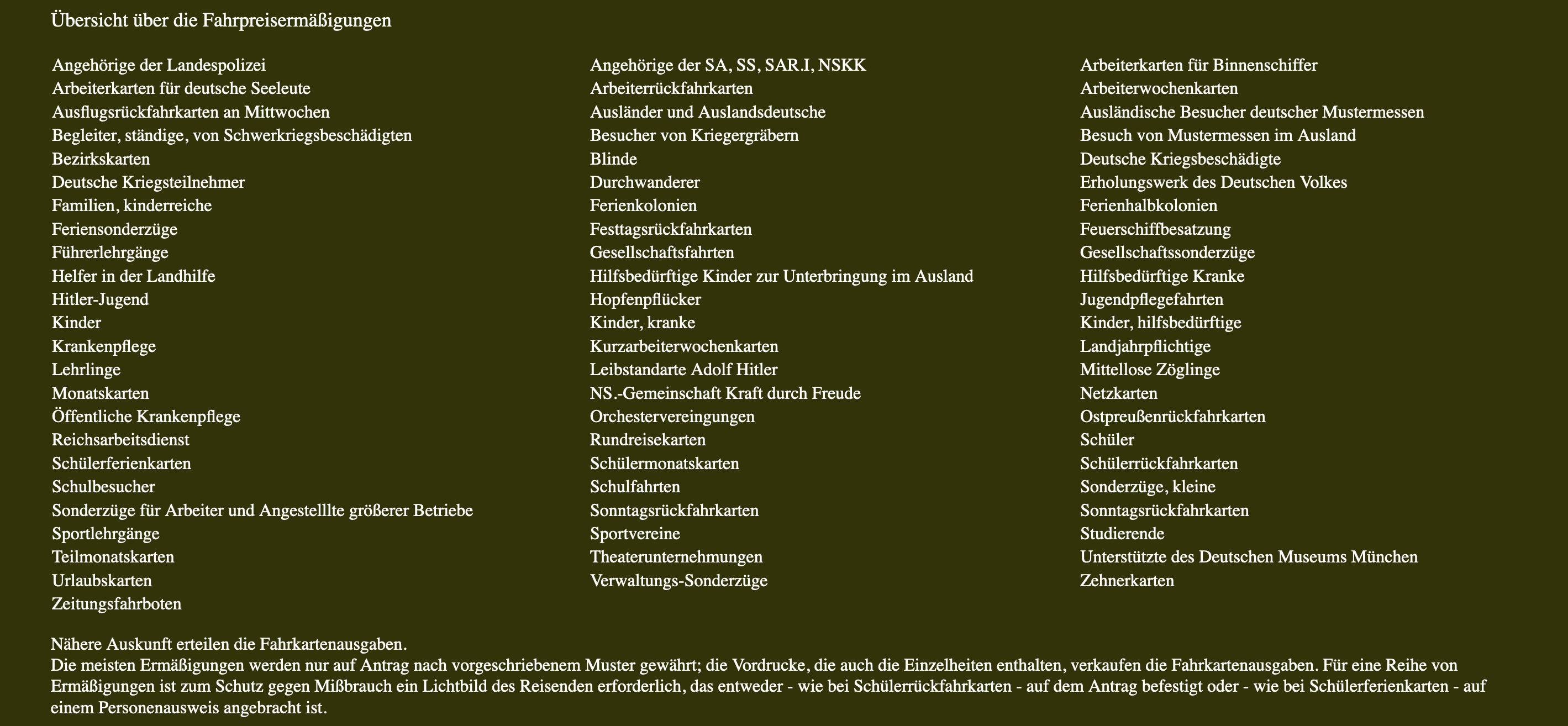 Übersicht über die Fahrpreisermäßigungen

Angehörige der Landespolizei
Arbeiterkarten für deutsche Seeleute
Ausflugsrückfahrkarten an Mittwochen
Begleiter, ständige, von Schwerkriegsbeschädigten
Bezirkskarten
Deutsche Kriegsteilnehmer
Familien, kinderreiche
Feriensonderzüge
Führerlehrgänge
Helfer in der Landhilfe
Hitler-Jugend
Kinder
Krankenpflege
Lehrlinge
Monatskarten
Öffentliche Krankenpflege
Reichsarbeitsdienst
Schülerferienkarten
Schulbesucher
Sonderzüge für Arbeiter und Angestelllte größerer Betriebe
Sportlehrgänge
Teilmonatskarten
Urlaubskarten
Zeitungsfahrboten

Angehörige der SA, SS, SAR.I, NSKK
Arbeiterrückfahrkarten
Ausländer und Auslandsdeutsche
Besucher von Kriegergräbern
Blinde
Durchwanderer
Ferienkolonien
Festtagsrückfahrkarten
Gesellschaftsfahrten
Hilfsbedürftige Kinder zur Unterbringung im Ausland
Hopfenpflücker
Kinder, kranke
Kurzarbeiterwochenkarten
Leibstandarte Adolf Hitler
NS.-Gemeinschaft Kraft durch Freude
Orchestervereingungen
Rundreisekarten
Schülermonatskarten
Schulfahrten
Sonntagsrückfahrkarten
Sportvereine
Theaterunternehmungen
Verwaltungs-Sonderzüge

Arbeiterkarten für Binnenschiffer
Arbeiterwochenkarten
Ausländische Besucher deutscher Mustermessen
Besuch von Mustermessen im Ausland
Deutsche Kriegsbeschädigte
Erholungswerk des Deutschen Volkes
Ferienhalbkolonien
Feuerschiffbesatzung
Gesellschaftssonderzüge
Hilfsbedürftige Kranke
Jugendpflegefahrten
Kinder, hilfsbedürftige
Landjahrpflichtige
Mittellose Zöglinge
Netzkarten
Ostpreußenrückfahrkarten
Schüler
Schülerrückfahrkarten
Sonderzüge, kleine
Sonntagsrückfahrkarten
Studierende
Unterstützte des Deutschen Museums München
Zehnerkarten

Nähere Auskunft erteilen die Fahrkartenausgaben.
Die meisten Ermäßigungen werden nur auf Antrag nach vorgeschriebenem Muster gewährt; die Vordrucke, die auch die Einzelheiten enthalten, verkaufen die Fahrkartenausgaben. Für eine Reihe von Ermäßigungen ist zum Schutz gegen Mißbrauch ein Lichtbild des Reisenden erforderlich, das entweder - wie bei Schülerrückfahrkarten - auf dem Antrag befestigt oder - wie bei Schülerferienkarten - auf einem Personenausweis angebracht ist.